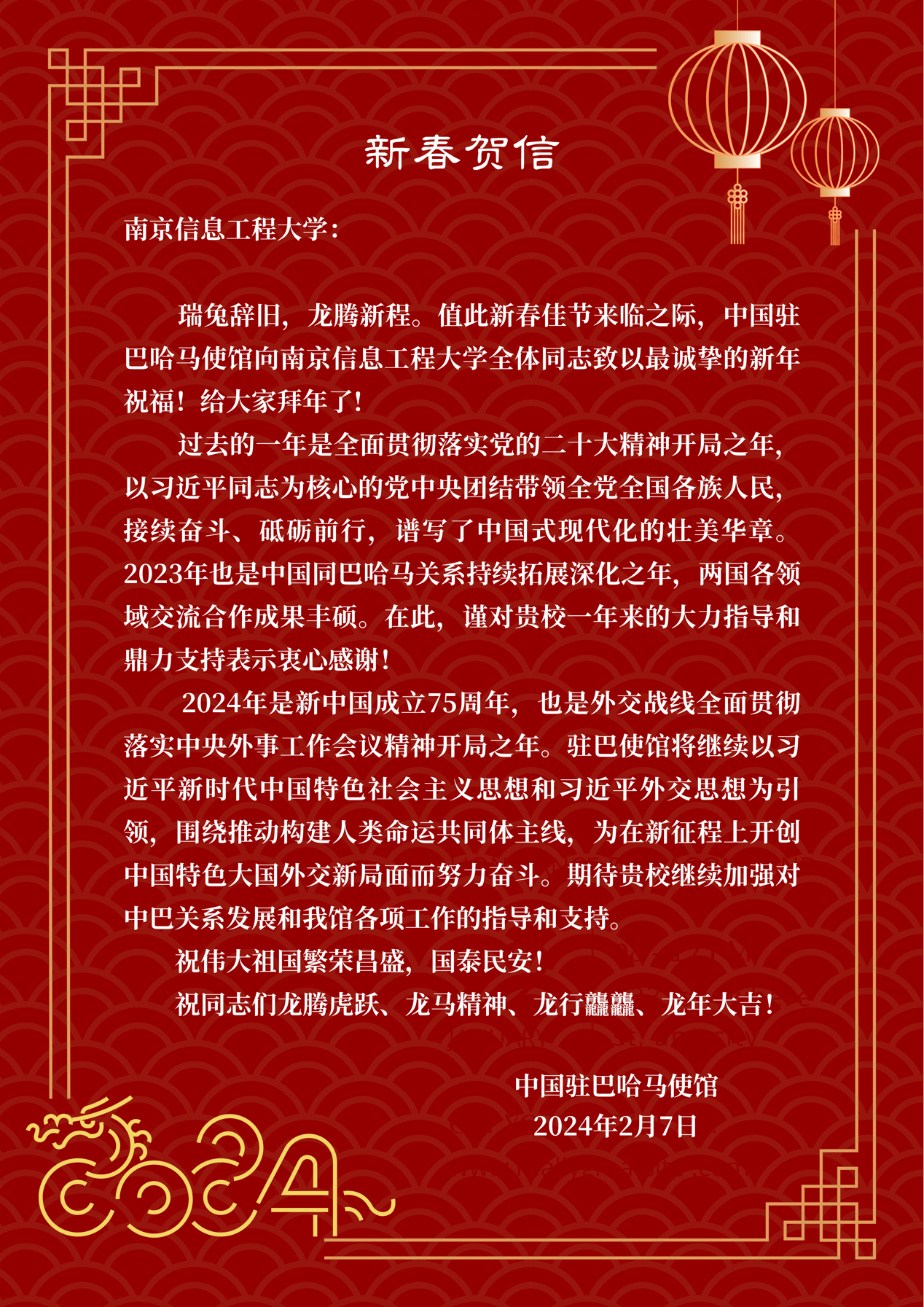 新春贺信

南京信息工程大学：

瑞兔辞旧，龙腾新程。值此新春佳节来临之际，中国驻巴哈马使馆向南京信息工程大学全体同志致以最诚挚的新年祝福！给大家拜年了！

过去的一年是全面贯彻落实党的二十大精神开局之年，以习近平同志为核心的党中央团结带领全党全国各族人民，接续奋斗、砥砺前行，谱写了中国式现代化的壮美华章。2023年也是中国同巴哈马关系持续拓展深化之年，两国各领域交流合作成果丰硕。在此，谨对贵校一年来的大力指导和鼎力支持表示衷心感谢！

2024年是新中国成立75周年，也是外交战线全面贯彻落实中央外事工作会议精神开局之年。驻巴使馆将继续以习近平新时代中国特色社会主义思想和习近平外交思想为引领，围绕推动构建人类命运共同体主线，为在新征程上开创中国特色大国外交新局面而努力奋斗。期待贵校继续加强对中巴关系发展和我馆各项工作的指导和支持。

祝伟大祖国繁荣昌盛，国泰民安！

祝同志们龙腾虎跃、龙马精神、龙行龘龘、龙年大吉！

中国驻巴哈马使馆
2024年2月7日

2024